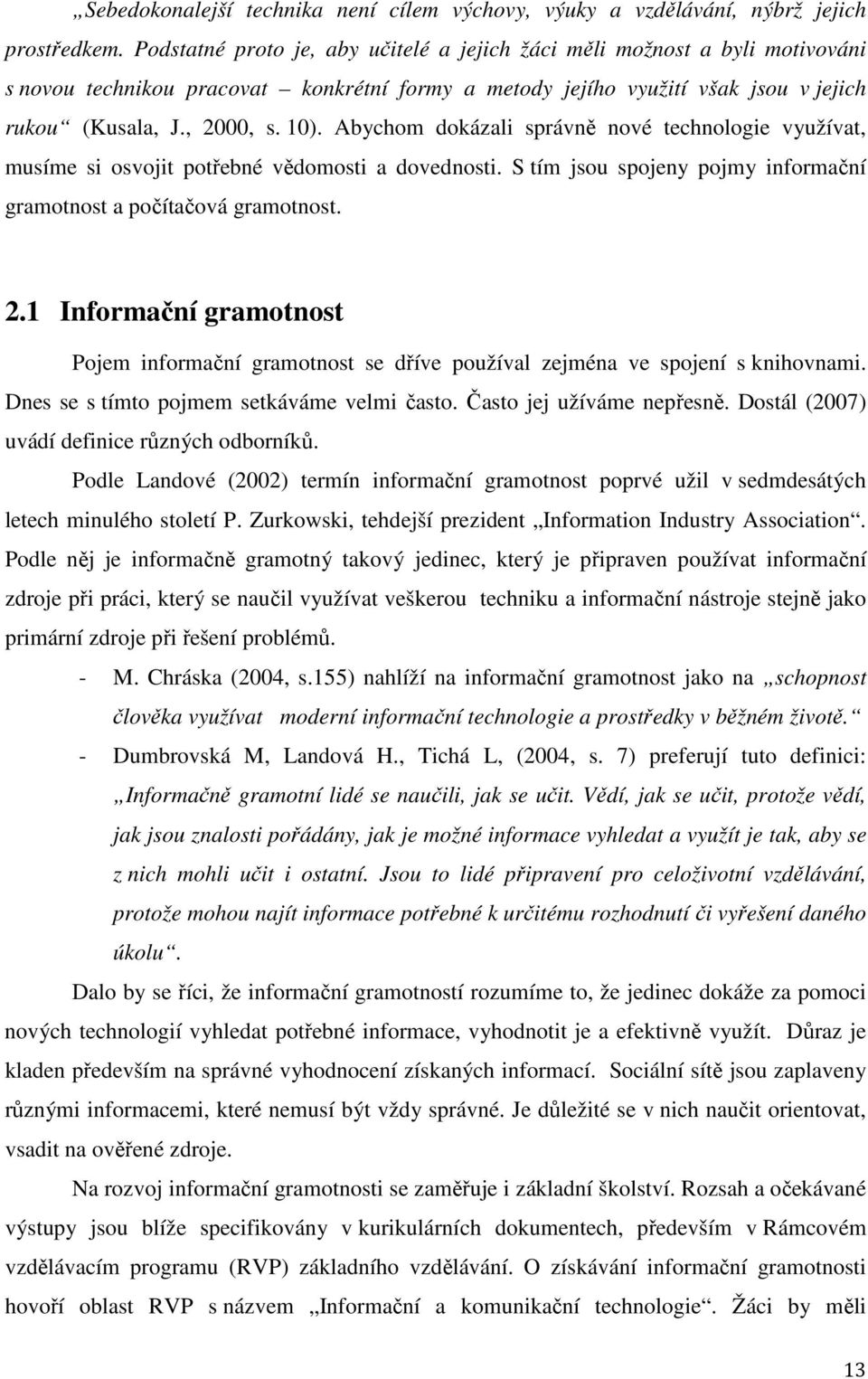 „Sebedokonalejší technika není cílem výchovy, výuky a vzdělávání, nýbrž jejich prostředkem. Podstatné proto je, aby učitelé a jejich žáci měli možnost a byli motivováni s novou technikou pracovat – konkrétní formy a metody jejího využití však jsou v jejich rukou“ (Kusala, J., 2000, s. 10). Abychom dokázali správně nové technologie využívat, musíme si osvojit potřebné vědomosti a dovednosti. S tím jsou spojeny pojmy informační gramotnost a počítačová gramotnost.

2.1 Informační gramotnost

Pojem informační gramotnost se dříve používal zejména ve spojení s knihovnami. Dnes se s tímto pojmem setkáváme velmi často. Často jej užíváme nepřesně. Dostál (2007) uvádí definice různých odborníků.

Podle Landové (2002) termín informační gramotnost poprvé užil v sedmdesátých letech minulého století P. Zurkowski, tehdejší prezident „Information Industry Association“. Podle něj je informačně gramotný takový jedinec, který je připraven používat informační zdroje při práci, který se naučil využívat veškerou techniku a informační nástroje stejně jako primární zdroje při řešení problémů.

- M. Chráska (2004, s.155) nahlíží na informační gramotnost jako na „schopnost člověka využívat moderní informační technologie a prostředky v běžném životě.“

- Dumbrovská M, Landová H., Tichá L, (2004, s. 7) preferují tuto definici: „Informačně gramotní lidé se naučili, jak se učit. Vědí, jak se učit, protože vědí, jak jsou znalosti pořádány, jak je možné informace vyhledat a využít je tak, aby se z nich mohli učit i ostatní. Jsou to lidé připravení pro celoživotní vzdělávání, protože mohou najít informace potřebné k určitému rozhodnutí či vyřešení daného úkolu“.

Dalo by se říci, že informační gramotností rozumíme to, že jedinec dokáže za pomoci nových technologií vyhledat potřebné informace, vyhodnotit je a efektivně využít. Důraz je kladen především na správné vyhodnocení získaných informací. Sociální sítě jsou zaplaveny různými informacemi, které nemusí být vždy správné. Je důležité se v nich naučit orientovat, vsadit na ověřené zdroje.

Na rozvoj informační gramotnosti se zaměřuje i základní školství. Rozsah a očekávané výstupy jsou blíže specifikovány v kurikulárních dokumentech, především v Rámcovém vzdělávacím programu (RVP) základního vzdělávání. O získávání informační gramotnosti hovoří oblast RVP s názvem „Informační a komunikační technologie“. Žáci by měli

13